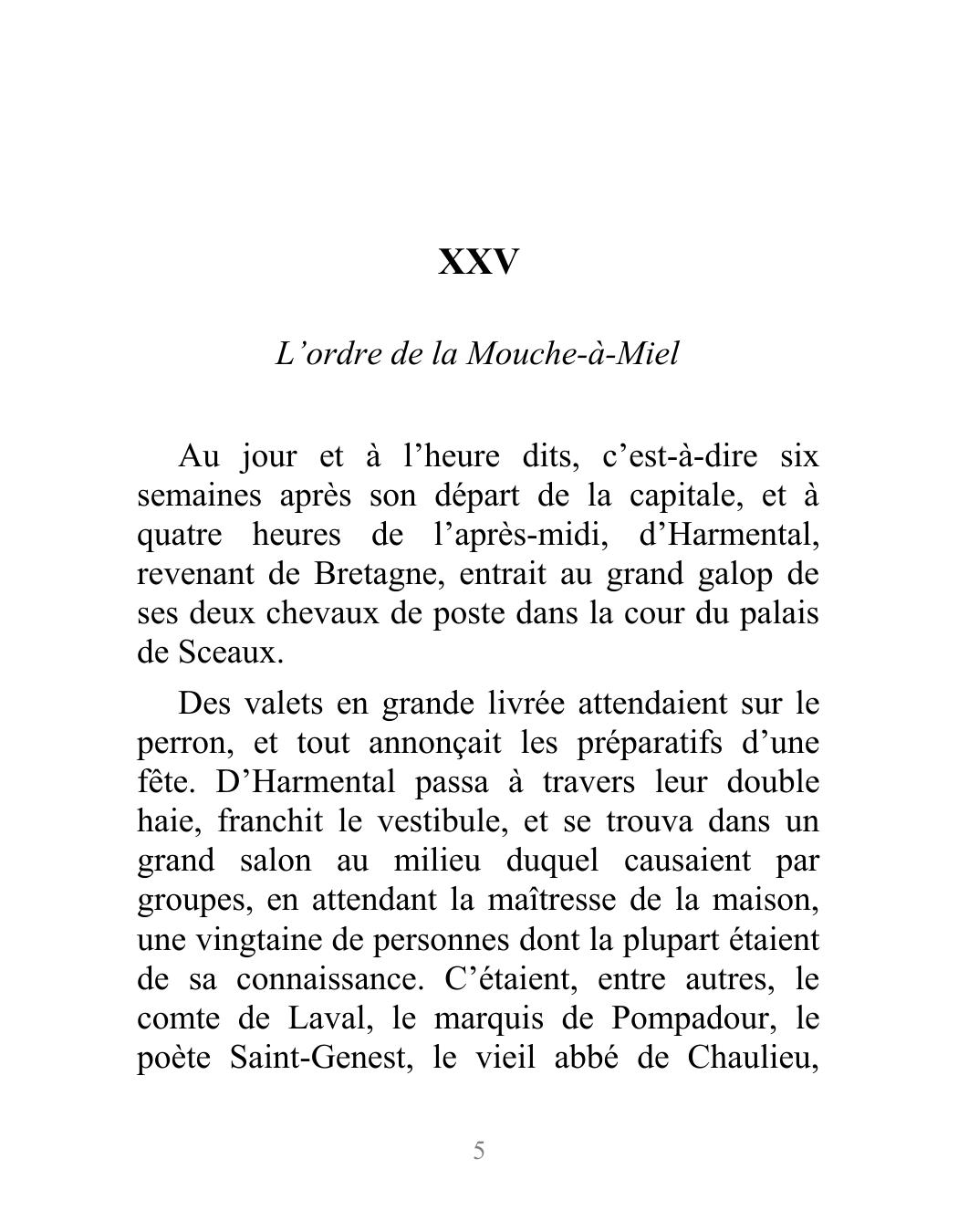 XXV

L’ordre de la Mouche-à-Miel

Au jour et à l’heure dits, c’est-à-dire six semaines après son départ de la capitale, et à quatre heures de l’après-midi, d’Harmental, revenant de Bretagne, entrait au grand galop de ses deux chevaux de poste dans la cour du palais de Sceaux.

Des valets en grande livrée attendaient sur le perron, et tout annonçait les préparatifs d’une fête. D’Harmental passa à travers leur double haie, franchit le vestibule, et se trouva dans un grand salon au milieu duquel causaient par groupes, en attendant la maîtresse de la maison, une vingtaine de personnes dont la plupart étaient de sa connaissance. C’étaient, entre autres, le comte de Laval, le marquis de Pompadour, le poète Saint-Genest, le vieil abbé de Chaulieu,

5